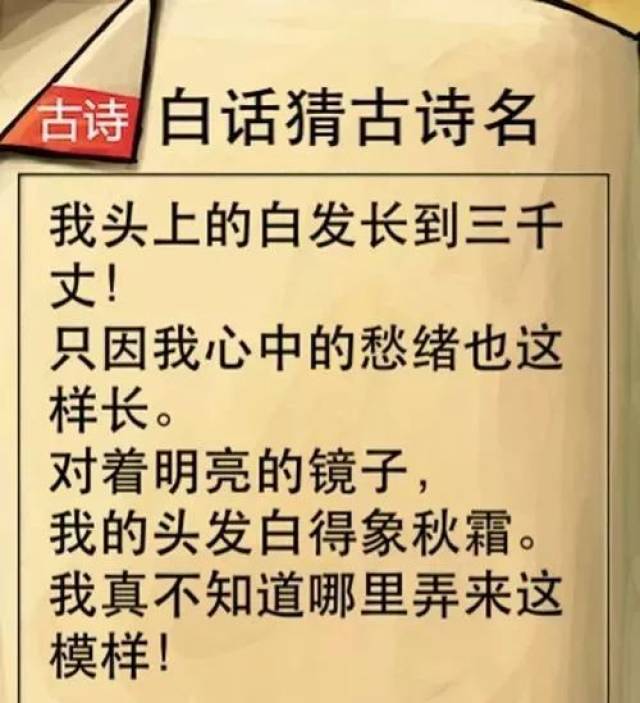 古诗 白话猜古诗名

我头上的白发长到三千丈！
只因我心中的愁绪也这样长。
对着明亮的镜子，
我的头发白得象秋霜。
我真不知道哪里弄来这模样！